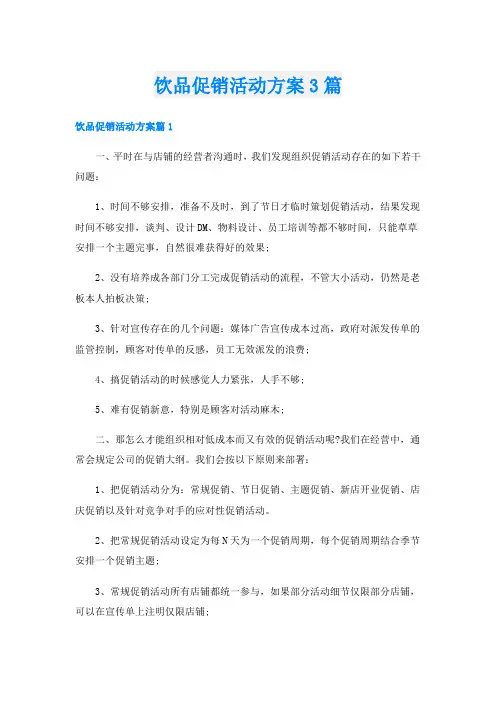 饮品促销活动方案3篇

饮品促销活动方案篇1

一、平时在与店铺的经营者沟通时，我们发现组织促销活动存在的如下若干问题：

1、时间不够安排，准备不及时，到了节日才临时策划促销活动，结果发现时间不够安排，谈判、设计DM、物料设计、员工培训等都不够时间，只能草草安排一个主题完事，自然很难获得好的效果；

2、没有培养成各部门分工完成促销活动的流程，不管大小活动，仍然是老板本人拍板决策；

3、针对宣传存在的几个问题：媒体广告宣传成本过高，政府对派发传单的监管控制，顾客对传单的反感，员工无效派发的浪费；

4、搞促销活动的时候感觉人力紧张，人手不够；

5、难有促销新意，特别是顾客对活动麻木；

二、那怎么才能组织相对低成本而又有效的促销活动呢?我们在经营中，通常会规定公司的促销大纲。我们会按以下原则来部署：

1、把促销活动分为：常规促销、节日促销、主题促销、新店开业促销、店庆促销以及针对竞争对手的应对性促销活动。

2、把常规促销活动设定为每N天为一个促销周期，每个促销周期结合季节安排一个促销主题；

3、常规促销活动所有店铺都统一参与，如果部分活动细节仅限部分店铺，可以在宣传单上注明仅限店铺；